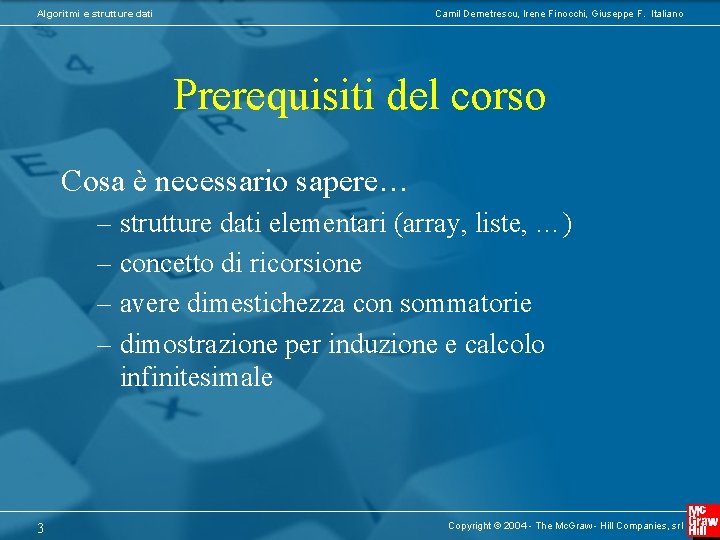 Algoritmi e strutture dati

Camil Demetrescu, Irene Finocchi, Giuseppe F. Italiano

Prerequisiti del corso

Cosa è necessario sapere…
– strutture dati elementari (array, liste, …)
– concetto di ricorsione
– avere dimestichezza con sommatorie
– dimostrazione per induzione e calcolo infinitesimale

3

Copyright © 2004 - The McGraw - Hill Companies, srl

Mc Graw Hill